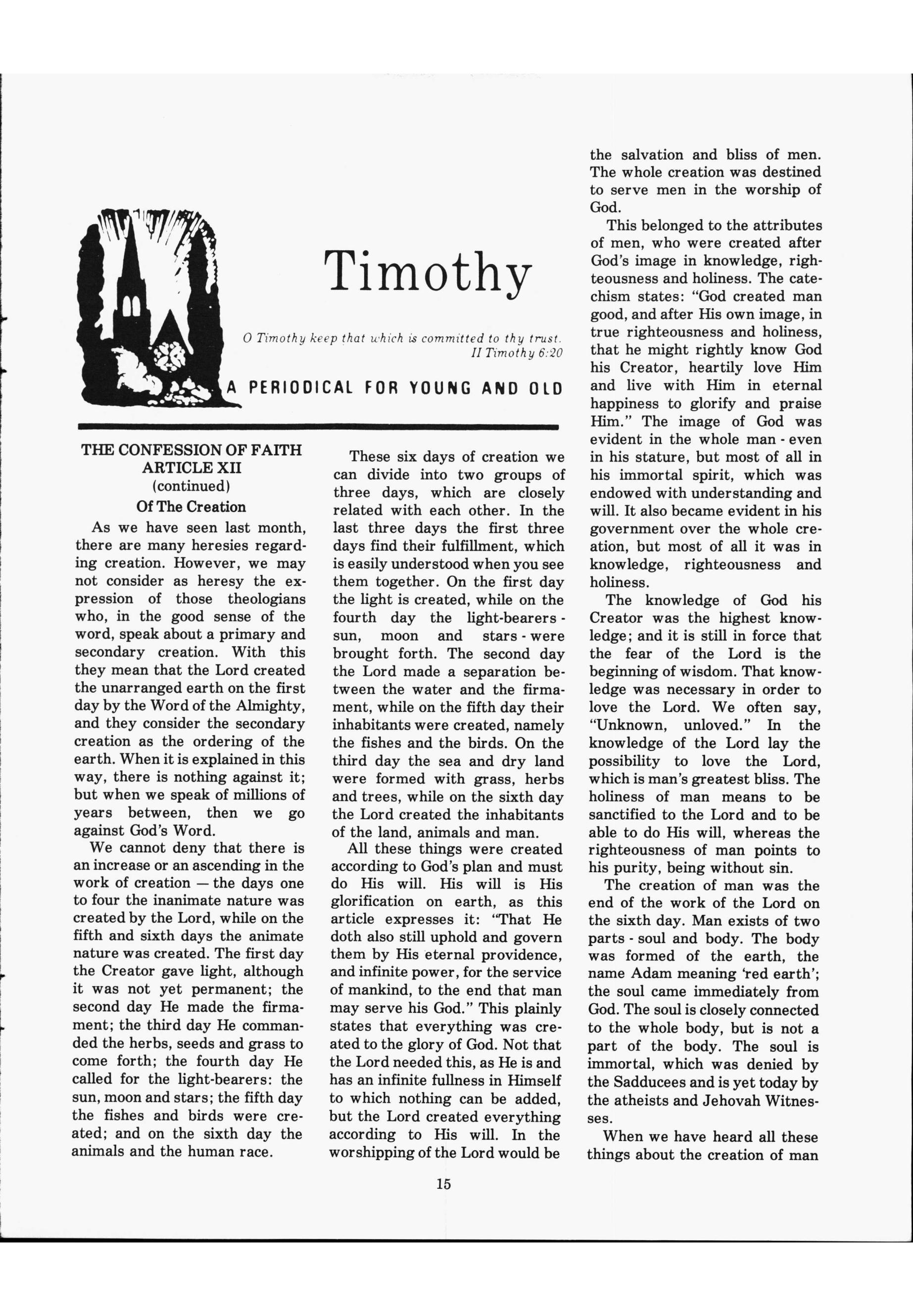 Timothy

O Timothy keep that which is committed to thy trust.
II Timothy 6:20

A PERIODICAL FOR YOUNG AND OLD

THE CONFESSION OF FAITH
ARTICLE XII
(continued)
Of The Creation

As we have seen last month, there are many heresies regarding creation. However, we may not consider as heresy the expression of those theologians who, in the good sense of the word, speak about a primary and secondary creation. With this they mean that the Lord created the unarranged earth on the first day by the Word of the Almighty, and they consider the secondary creation as the ordering of the earth. When it is explained in this way, there is nothing against it; but when we speak of millions of years between, then we go against God's Word.

We cannot deny that there is an increase or an ascending in the work of creation — the days one to four the inanimate nature was created by the Lord, while on the fifth and sixth days the animate nature was created. The first day the Creator gave light, although it was not yet permanent; the second day He made the firmament; the third day He commanded the herbs, seeds and grass to come forth; the fourth day He called for the light-bearers: the sun, moon and stars; the fifth day the fishes and birds were created; and on the sixth day the animals and the human race.

These six days of creation we can divide into two groups of three days, which are closely related with each other. In the last three days the first three days find their fulfillment, which is easily understood when you see them together. On the first day the light is created, while on the fourth day the light-bearers - sun, moon and stars - were brought forth. The second day the Lord made a separation between the water and the firmament, while on the fifth day their inhabitants were created, namely the fishes and the birds. On the third day the sea and dry land were formed with grass, herbs and trees, while on the sixth day the Lord created the inhabitants of the land, animals and man.

All these things were created according to God's plan and must do His will. His will is His glorification on earth, as this article expresses it: "That He doth also still uphold and govern them by His eternal providence, and infinite power, for the service of mankind, to the end that man may serve his God." This plainly states that everything was created to the glory of God. Not that the Lord needed this, as He is and has an infinite fullness in Himself to which nothing can be added, but the Lord created everything according to His will. In the worshipping of the Lord would be the salvation and bliss of men. The whole creation was destined to serve men in the worship of God.

This belonged to the attributes of men, who were created after God's image in knowledge, righteousness and holiness. The catechism states: "God created man good, and after His own image, in true righteousness and holiness, that he might rightly know God his Creator, heartily love Him and live with Him in eternal happiness to glorify and praise Him." The image of God was evident in the whole man - even in his stature, but most of all in his immortal spirit, which was endowed with understanding and will. It also became evident in his government over the whole creation, but most of all it was in knowledge, righteousness and holiness.

The knowledge of God his Creator was the highest knowledge; and it is still in force that the fear of the Lord is the beginning of wisdom. That knowledge was necessary in order to love the Lord. We often say, "Unknown, unloved." In the knowledge of the Lord lay the possibility to love the Lord, which is man's greatest bliss. The holiness of man means to be sanctified to the Lord and to be able to do His will, whereas the righteousness of man points to his purity, being without sin.

The creation of man was the end of the work of the Lord on the sixth day. Man exists of two parts - soul and body. The body was formed of the earth, the name Adam meaning 'red earth'; the soul came immediately from God. The soul is closely connected to the whole body, but is not a part of the body. The soul is immortal, which was denied by the Sadducees and is yet today by the atheists and Jehovah Witnesses.

When we have heard all these things about the creation of man

15